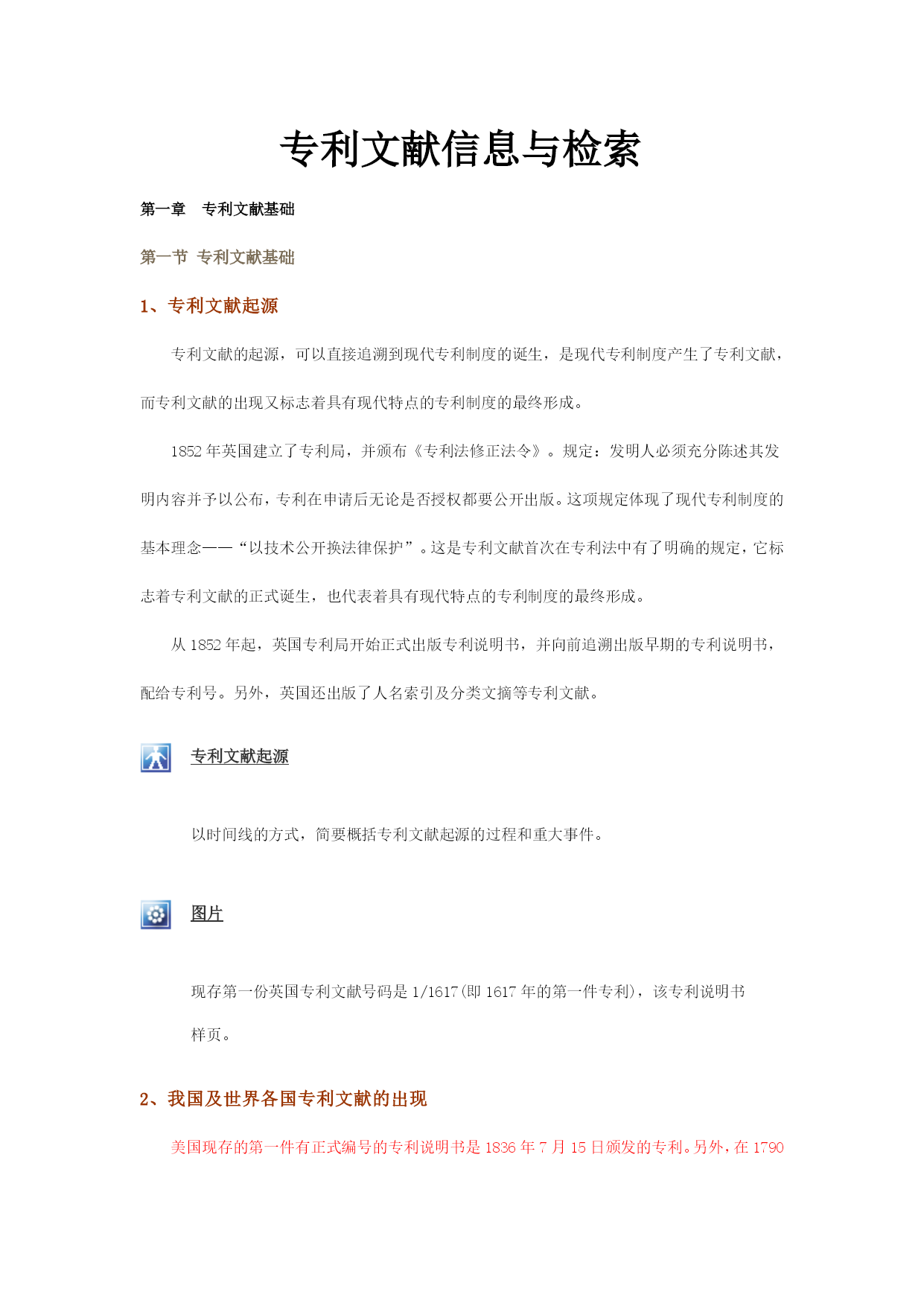 专利文献信息与检索

第一章　专利文献基础

第一节 专利文献基础

1、专利文献起源

专利文献的起源，可以直接追溯到现代专利制度的诞生，是现代专利制度产生了专利文献，而专利文献的出现又标志着具有现代特点的专利制度的最终形成。

1852 年英国建立了专利局，并颁布《专利法修正法令》。规定：发明人必须充分陈述其发明内容并予以公布，专利在申请后无论是否授权都要公开出版。这项规定体现了现代专利制度的基本理念——“以技术公开换法律保护”。这是专利文献首次在专利法中有了明确的规定，它标志着专利文献的正式诞生，也代表着具有现代特点的专利制度的最终形成。

从 1852 年起，英国专利局开始正式出版专利说明书，并向前追溯出版早期的专利说明书，配给专利号。另外，英国还出版了人名索引及分类文摘等专利文献。

专利文献起源

以时间线的方式，简要概括专利文献起源的过程和重大事件。

图片

现存第一份英国专利文献号码是 1/1617(即 1617 年的第一件专利)，该专利说明书样页。

2、我国及世界各国专利文献的出现

美国现存的第一件有正式编号的专利说明书是 1836 年 7 月 15 日颁发的专利。另外，在 1790